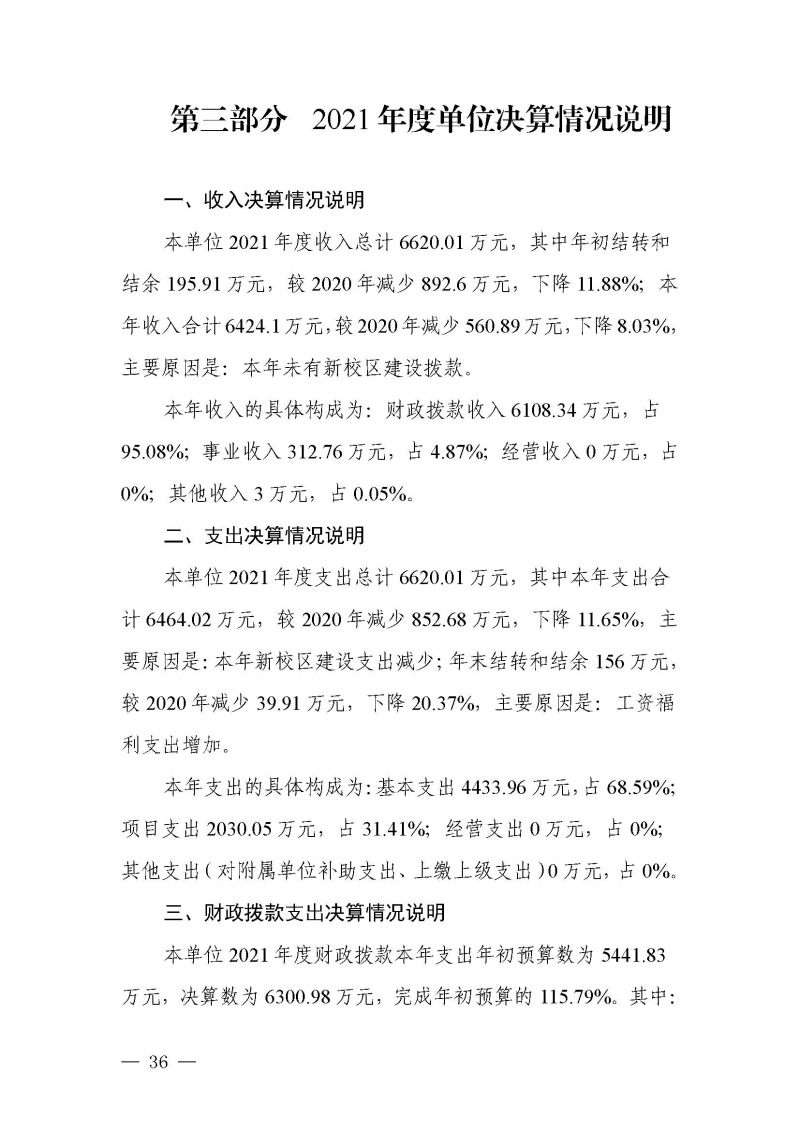 第三部分 2021年度单位决算情况说明

一、收入决算情况说明

本单位2021年度收入总计6620.01万元，其中年初结转和结余195.91万元，较2020年减少892.6万元，下降11.88%；本年收入合计6424.1万元，较2020年减少560.89万元，下降8.03%，主要原因是：本年未有新校区建设拨款。

本年收入的具体构成为：财政拨款收入6108.34万元，占95.08%；事业收入312.76万元，占4.87%；经营收入0万元，占0%；其他收入3万元，占0.05%。

二、支出决算情况说明

本单位2021年度支出总计6620.01万元，其中本年支出合计6464.02万元，较2020年减少852.68万元，下降11.65%，主要原因是：本年新校区建设支出减少；年末结转和结余156万元，较2020年减少39.91万元，下降20.37%，主要原因是：工资福利支出增加。

本年支出的具体构成为：基本支出4433.96万元，占68.59%；项目支出2030.05万元，占31.41%；经营支出0万元，占0%；其他支出（对附属单位补助支出、上缴上级支出）0万元，占0%。

三、财政拨款支出决算情况说明

本单位2021年度财政拨款本年支出年初预算数为5441.83万元，决算数为6300.98万元，完成年初预算的115.79%。其中：

— 36 —